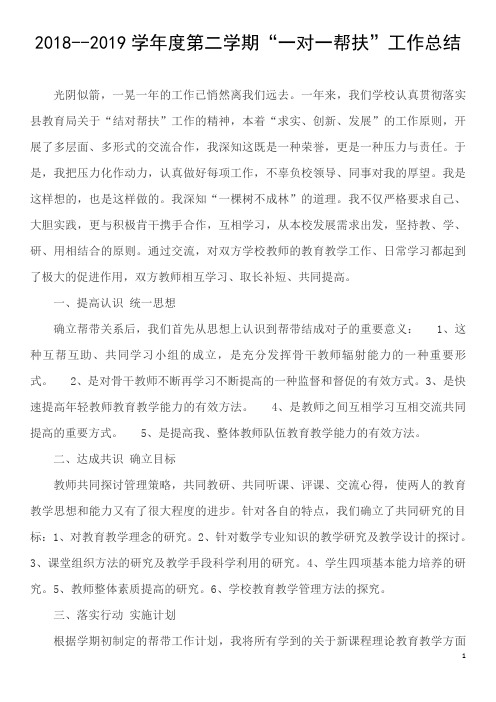 2018--2019 学年度第二学期“一对一帮扶”工作总结

光阴似箭，一晃一年的工作已悄然离我们远去。一年来，我们学校认真贯彻落实县教育局关于“结对帮扶”工作的精神，本着“求实、创新、发展”的工作原则，开展了多层面、多形式的交流合作，我深知这既是一种荣誉，更是一种压力与责任。于是，我把压力化作动力，认真做好每项工作，不辜负校领导、同事对我的厚望。我是这样想的，也是这样做的。我深知“一棵树不成林”的道理。我不仅严格要求自己、大胆实践，更与积极肯干携手合作，互相学习，从本校发展需求出发，坚持教、学、研、用相结合的原则。通过交流，对双方学校教师的教育教学工作、日常学习都起到了极大的促进作用，双方教师相互学习、取长补短、共同提高。

一、提高认识 统一思想

确立帮带关系后，我们首先从思想上认识到帮带结成对子的重要意义： 1、这种互帮互助、共同学习小组的成立，是充分发挥骨干教师辐射能力的一种重要形式。 2、是对骨干教师不断再学习不断提高的一种监督和督促的有效方式。3、是快速提高年轻教师教育教学能力的有效方法。 4、是教师之间互相学习互相交流共同提高的重要方式。 5、是提高我、整体教师队伍教育教学能力的有效方法。

二、达成共识 确立目标

教师共同探讨管理策略，共同教研、共同听课、评课、交流心得，使两人的教育教学思想和能力又有了很大程度的进步。针对各自的特点，我们确立了共同研究的目标：1、对教育教学理念的研究。2、针对数学专业知识的教学研究及教学设计的探讨。3、课堂组织方法的研究及教学手段科学利用的研究。4、学生四项基本能力培养的研究。5、教师整体素质提高的研究。6、学校教育教学管理方法的探究。

三、落实行动 实施计划

根据学期初制定的帮带工作计划，我将所有学到的关于新课程理论教育教学方面

1